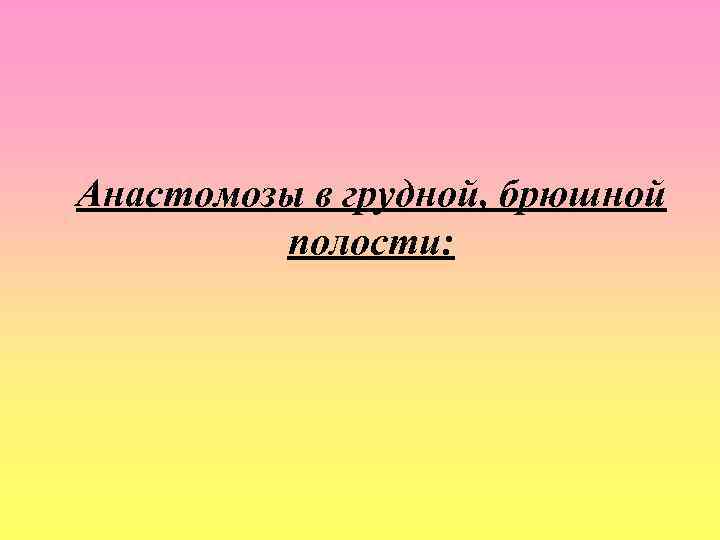 Анастомозы в грудной, брюшной полости: